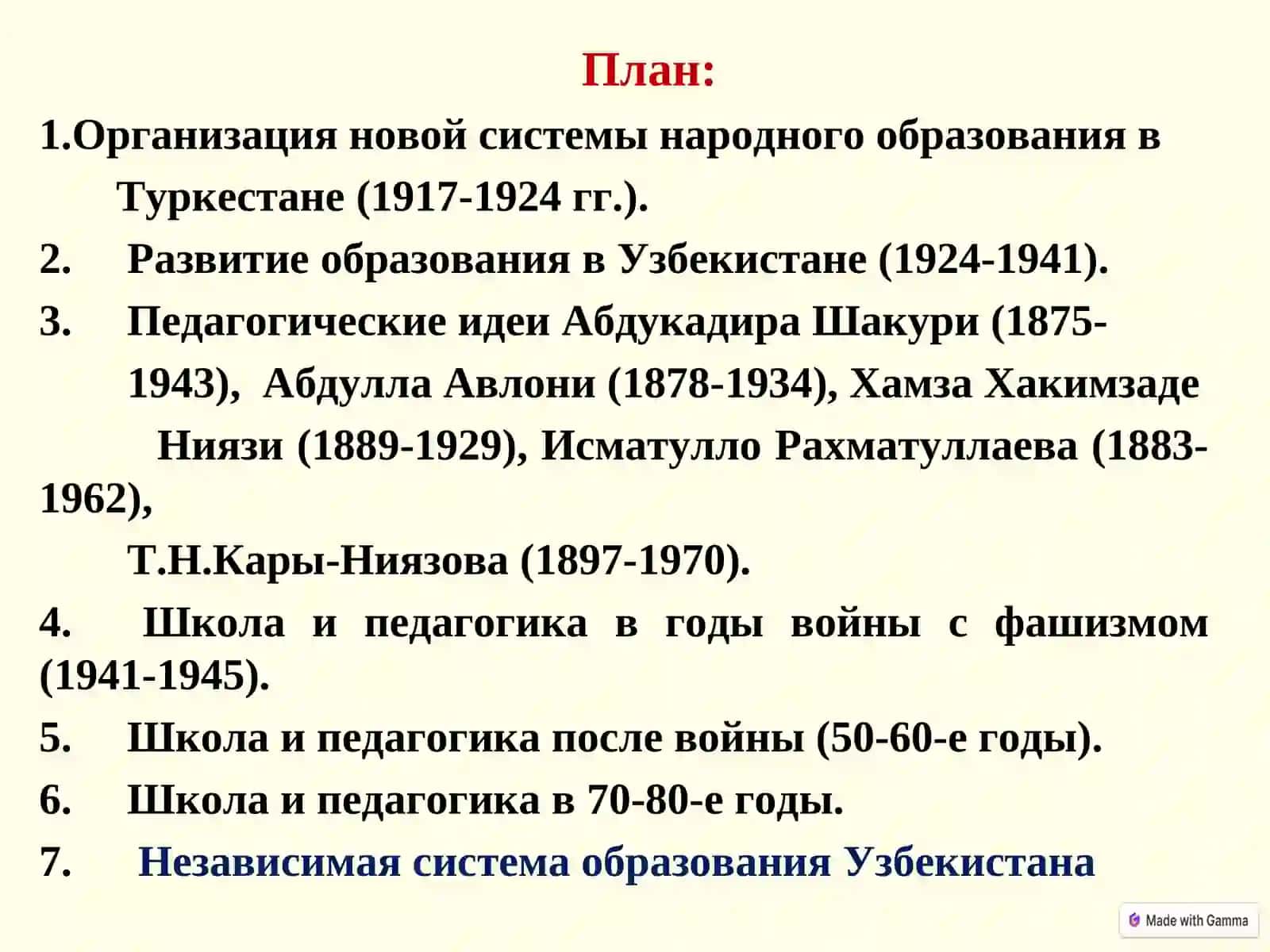 План:

1.Организация новой системы народного образования в Туркестане (1917-1924 гг.).

2. Развитие образования в Узбекистане (1924-1941).

3. Педагогические идеи Абдукадира Шакури (1875-1943), Абдулла Авлони (1878-1934), Хамза Хакимзаде Ниязи (1889-1929), Исматулло Рахматуллаева (1883-1962), Т.Н.Кары-Ниязова (1897-1970).

4. Школа и педагогика в годы войны с фашизмом (1941-1945).

5. Школа и педагогика после войны (50-60-е годы).

6. Школа и педагогика в 70-80-е годы.

7. Независимая система образования Узбекистана

Made with Gamma